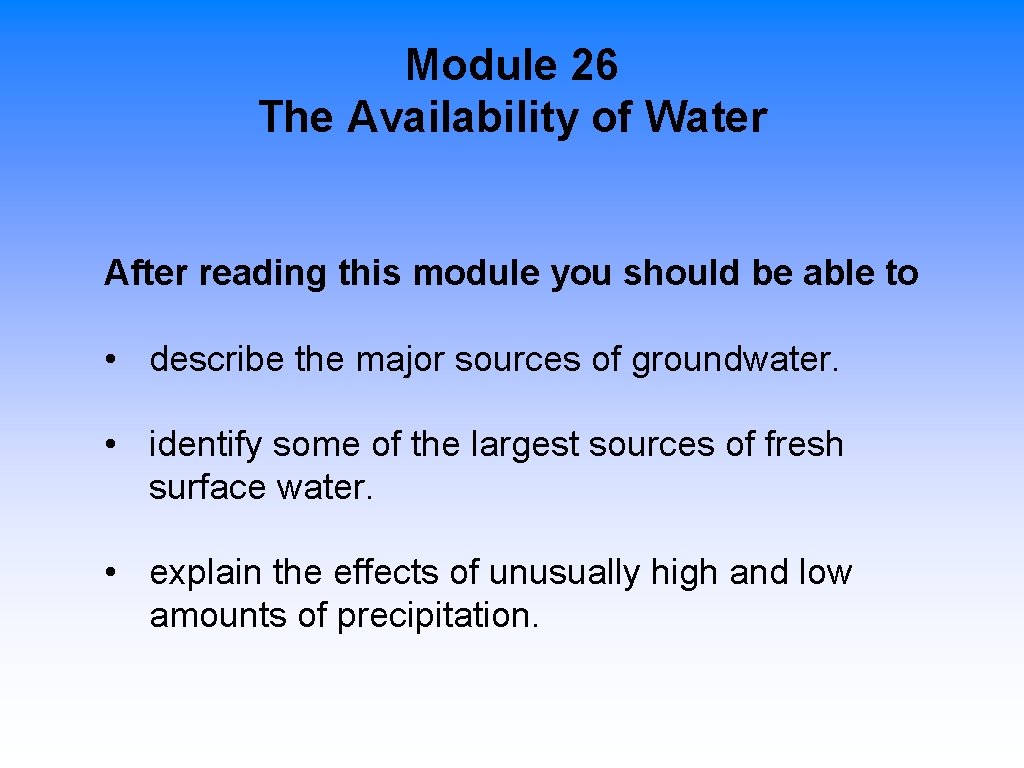 Module 26
The Availability of Water

After reading this module you should be able to

• describe the major sources of groundwater.

• identify some of the largest sources of fresh surface water.

• explain the effects of unusually high and low amounts of precipitation.